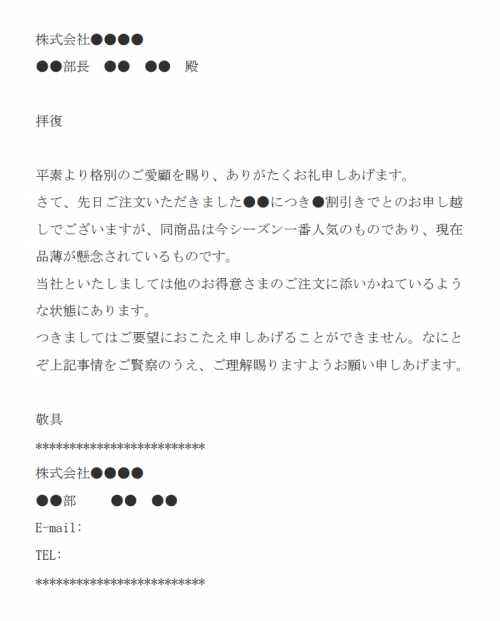 株式会社●●●●
●●部長　●●　●●　殿

拝復

平素より格別のご愛顧を賜り、ありがたくお礼申しあげます。
さて、先日ご注文いただきました●●につき●割引きでとのお申し越しでございますが、同商品は今シーズン一番人気のものであり、現在品薄が懸念されているものです。
当社といたしましては他のお得意さまのご注文に添いかねているような状態にあります。
つきましてはご要望におこたえ申しあげることができません。なにとぞ上記事情をご賢察のうえ、ご理解賜りますようお願い申しあげます。

敬具
*************************
株式会社●●●●
●●部　　●●　●●
E-mail:
TEL:
*************************